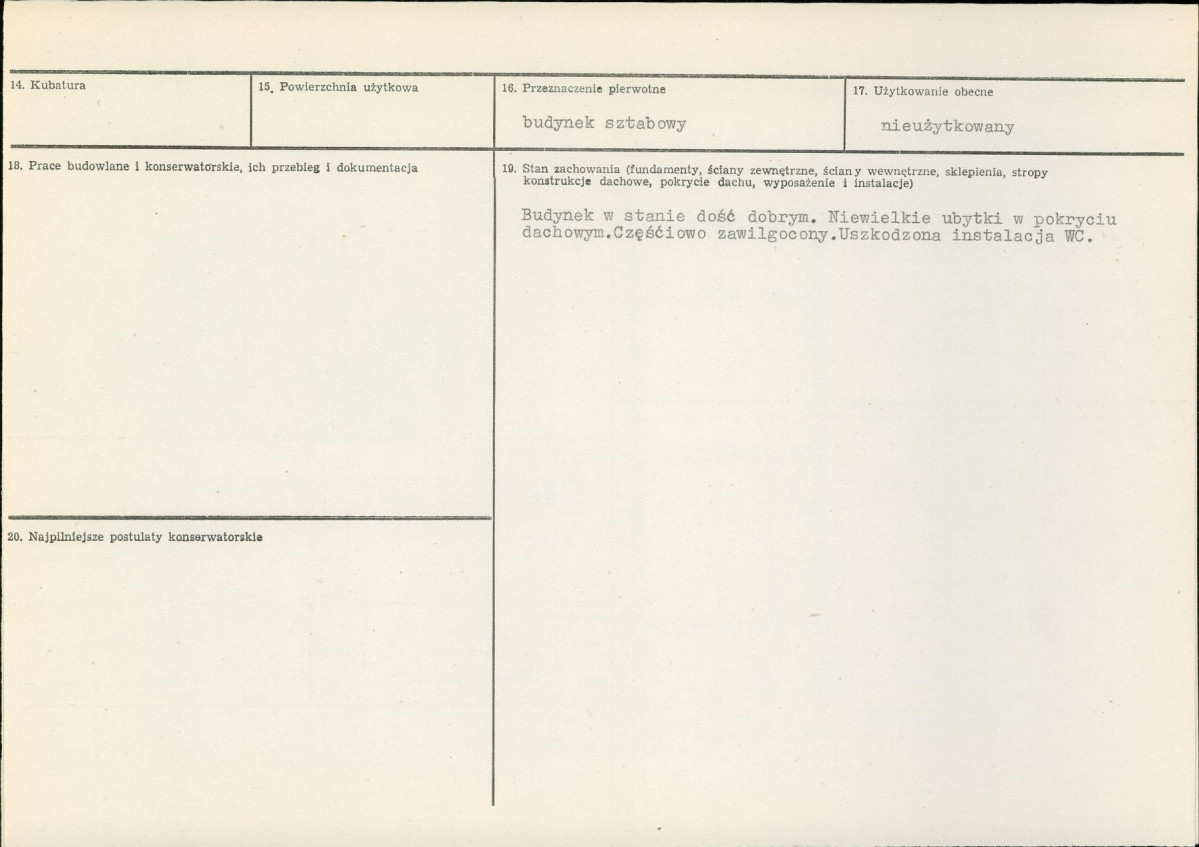 14. Kubatura

15. Powierzchnia użytkowa

16. Przeznaczenie pierwotne

budynek sztabowy

17. Użytkowanie obecne

nieużytkowany

18. Prace budowlane i konserwatorskie, ich przebieg i dokumentacja

19. Stan zachowania (fundamenty, ściany zewnętrzne, ściany wewnętrzne, sklepienia, stropy konstrukcje dachowe, pokrycie dachu, wyposażenie i instalacje)

Budynek w stanie dość dobrym. Niewielkie ubytki w pokryciu dachowym.Częściowo zawilgocony.Uszkodzona instalacja WC.

20. Najpilniejsze postulaty konserwatorskie